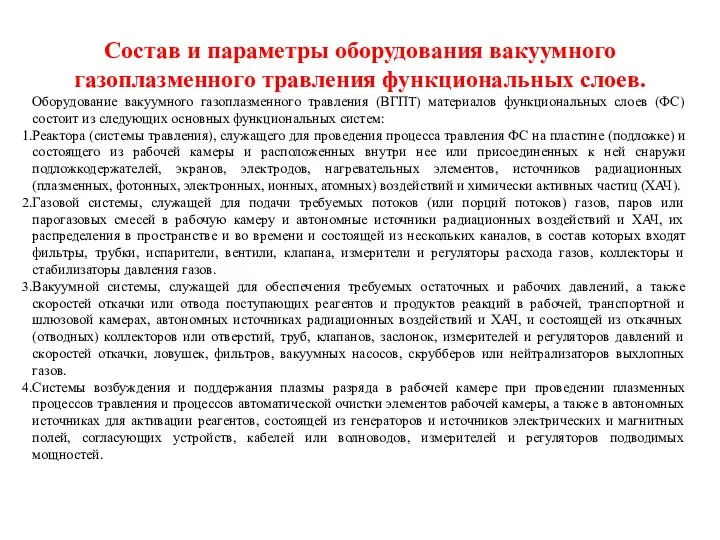 Состав и параметры оборудования вакуумного газоплазменного травления функциональных слоев.

Оборудование вакуумного газоплазменного травления (ВГПТ) материалов функциональных слоев (ФС) состоит из следующих основных функциональных систем:

1.Реактора (системы травления), служащего для проведения процесса травления ФС на пластине (подложке) и состоящего из рабочей камеры и расположенных внутри нее или присоединенных к ней снаружи подложкодержателей, экранов, электродов, нагревательных элементов, источников радиационных (плазменных, фотонных, электронных, ионных, атомных) воздействий и химически активных частиц (ХАЧ).

2.Газовой системы, служащей для подачи требуемых потоков (или порций потоков) газов, паров или парогазовых смесей в рабочую камеру и автономные источники радиационных воздействий и ХАЧ, их распределения в пространстве и во времени и состоящей из нескольких каналов, в состав которых входят фильтры, трубки, испарители, вентили, клапана, измерители и регуляторы расхода газов, коллекторы и стабилизаторы давления газов.

3.Вакуумной системы, служащей для обеспечения требуемых остаточных и рабочих давлений, а также скоростей откачки или отвода поступающих реагентов и продуктов реакций в рабочей, транспортной и шлюзовой камерах, автономных источниках радиационных воздействий и ХАЧ, и состоящей из откачных (отводных) коллекторов или отверстий, труб, клапанов, заслонок, измерителей и регуляторов давлений и скоростей откачки, ловушек, фильтров, вакуумных насосов, скрубберов или нейтрализаторов выхлопных газов.

4.Системы возбуждения и поддержания плазмы разряда в рабочей камере при проведении плазменных процессов травления и процессов автоматической очистки элементов рабочей камеры, а также в автономных источниках для активации реагентов, состоящей из генераторов и источников электрических и магнитных полей, согласующих устройств, кабелей или волноводов, измерителей и регуляторов подводимых мощностей.